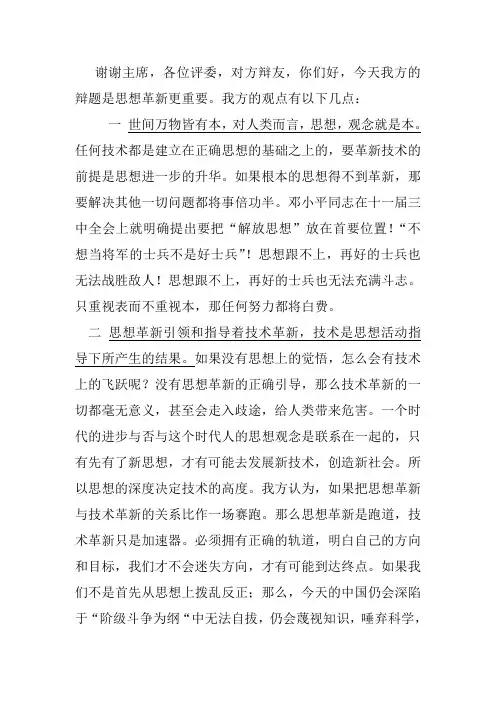 谢谢主席，各位评委，对方辩友，你们好，今天我方的辩题是思想革新更重要。我方的观点有以下几点：

一 世间万物皆有本，对人类而言，思想，观念就是本。任何技术都是建立在正确思想的基础之上的，要革新技术的前提是思想进一步的升华。如果根本的思想得不到革新，那要解决其他一切问题都将事倍功半。邓小平同志在十一届三中全会上就明确提出要把“解放思想”放在首要位置！“不想当将军的士兵不是好士兵”！思想跟不上，再好的士兵也无法战胜敌人！思想跟不上，再好的士兵也无法充满斗志。只重视表而不重视本，那任何努力都将白费。

二 思想革新引领和指导着技术革新，技术是思想活动指导下所产生的结果。如果没有思想上的觉悟，怎么会有技术上的飞跃呢？没有思想革新的正确引导，那么技术革新的一切都毫无意义，甚至会走入歧途，给人类带来危害。一个时代的进步与否与这个时代人的思想观念是联系在一起的，只有先有了新思想，才有可能去发展新技术，创造新社会。所以思想的深度决定技术的高度。我方认为，如果把思想革新与技术革新的关系比作一场赛跑。那么思想革新是跑道，技术革新只是加速器。必须拥有正确的轨道，明白自己的方向和目标，我们才不会迷失方向，才有可能到达终点。如果我们不是首先从思想上拨乱反正；那么，今天的中国仍会深陷于“阶级斗争为纲“中无法自拔，仍会蔑视知识，唾弃科学，